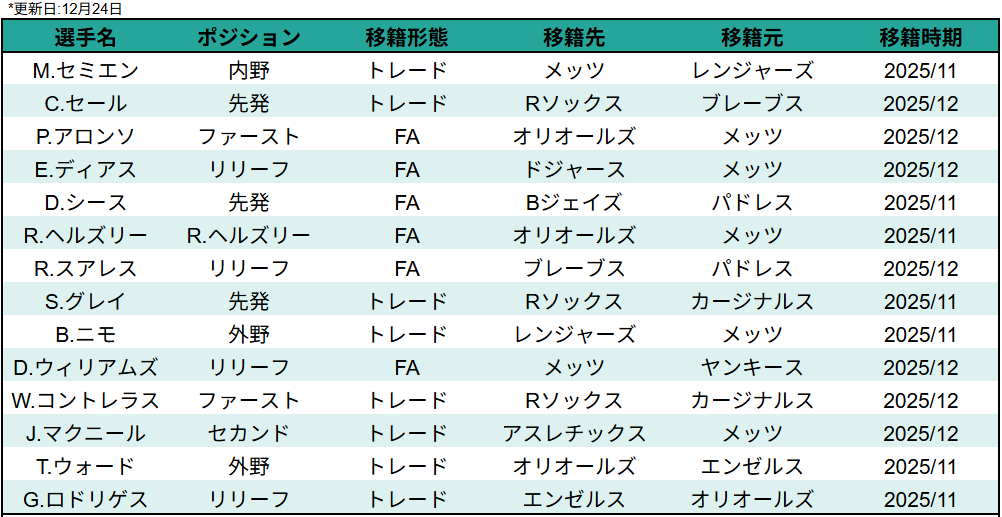 *更新日:12月24日

| 選手名 | ポジション | 移籍形態 | 移籍先 | 移籍元 | 移籍時期 |
|---|---|---|---|---|---|
| M.セミエン | 内野 | トレード | メッツ | レンジャーズ | 2025/11 |
| C.セール | 先発 | トレード | Rソックス | ブレーブス | 2025/12 |
| P.アロンソ | ファースト | FA | オリオールズ | メッツ | 2025/12 |
| E.ディアス | リリーフ | FA | ドジャース | メッツ | 2025/12 |
| D.シース | 先発 | FA | Bジェイズ | パドレス | 2025/11 |
| R.ヘルズリー | R.ヘルズリー | FA | オリオールズ | メッツ | 2025/11 |
| R.スアレス | リリーフ | FA | ブレーブス | パドレス | 2025/12 |
| S.グレイ | 先発 | トレード | Rソックス | カージナルス | 2025/11 |
| B.ニモ | 外野 | トレード | レンジャーズ | メッツ | 2025/11 |
| D.ウィリアムズ | リリーフ | FA | メッツ | ヤンキース | 2025/12 |
| W.コントレラス | ファースト | トレード | Rソックス | カージナルス | 2025/12 |
| J.マクニール | セカンド | トレード | アスレチックス | メッツ | 2025/12 |
| T.ウォード | 外野 | トレード | オリオールズ | エンゼルス | 2025/11 |
| G.ロドリゲス | リリーフ | トレード | エンゼルス | オリオールズ | 2025/11 |